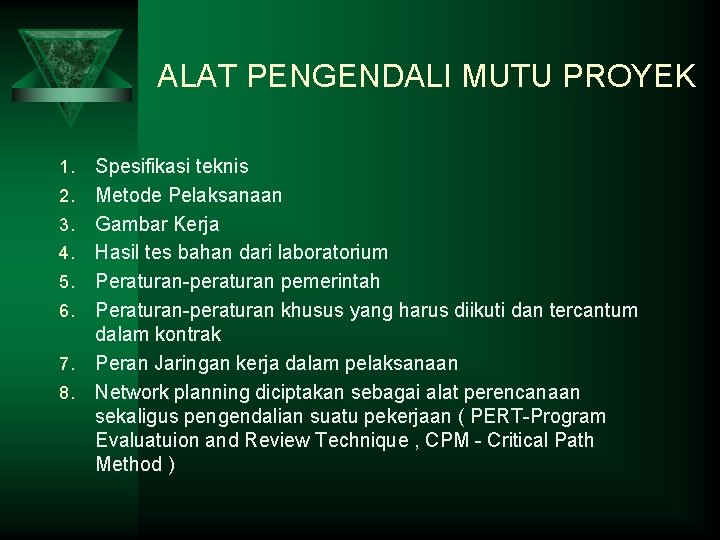 ALAT PENGENDALI MUTU PROYEK

1. Spesifikasi teknis
2. Metode Pelaksanaan
3. Gambar Kerja
4. Hasil tes bahan dari laboratorium
5. Peraturan-peraturan pemerintah
6. Peraturan-peraturan khusus yang harus diikuti dan tercantum dalam kontrak
7. Peran Jaringan kerja dalam pelaksanaan
8. Network planning diciptakan sebagai alat perencanaan sekaligus pengendalian suatu pekerjaan ( PERT-Program Evaluatuion and Review Technique , CPM - Critical Path Method )